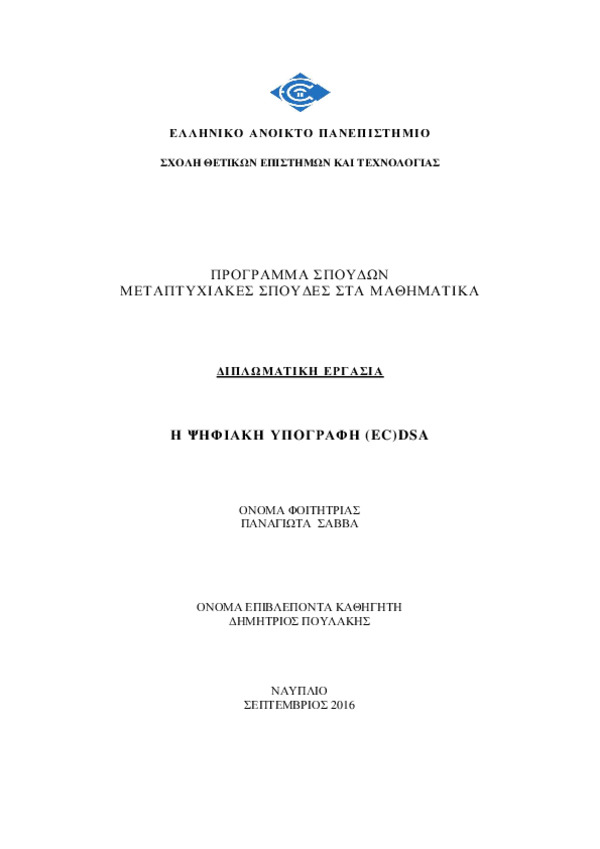 ΕΛΛΗΝΙΚΟ ΑΝΟΙΚΤΟ ΠΑΝΕΠΙΣΤΗΜΙΟ

ΣΧΟΛΗ ΘΕΤΙΚΩΝ ΕΠΙΣΤΗΜΩΝ ΚΑΙ ΤΕΧΝΟΛΟΓΙΑΣ

ΠΡΟΓΡΑΜΜΑ ΣΠΟΥΔΩΝ
ΜΕΤΑΠΤΥΧΙΑΚΕΣ ΣΠΟΥΔΕΣ ΣΤΑ ΜΑΘΗΜΑΤΙΚΑ

ΔΙΠΛΩΜΑΤΙΚΗ ΕΡΓΑΣΙΑ

Η ΨΗΦΙΑΚΗ ΥΠΟΓΡΑΦΗ (EC)DSA

ΟΝΟΜΑ ΦΟΙΤΗΤΡΙΑΣ
ΠΑΝΑΓΙΩΤΑ ΣΑΒΒΑ

ΟΝΟΜΑ ΕΠΙΒΛΕΠΟΝΤΑ ΚΑΘΗΓΗΤΗ
ΔΗΜΗΤΡΙΟΣ ΠΟΥΛΑΚΗΣ

ΝΑΥΠΛΙΟ
ΣΕΠΤΕΜΒΡΙΟΣ 2016